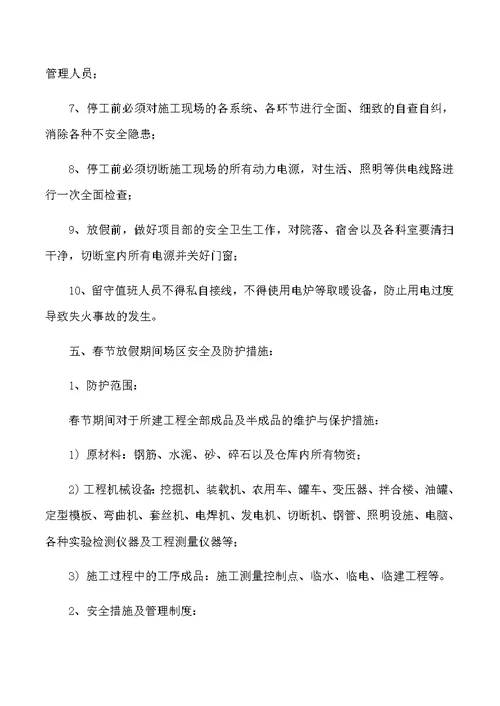 管理人员；

7、停工前必须对施工现场的各系统、各环节进行全面、细致的自查自纠，消除各种不安全隐患；

8、停工前必须切断施工现场的所有动力电源，对生活、照明等供电线路进行一次全面检查；

9、放假前，做好项目部的安全卫生工作，对院落、宿舍以及各科室要清扫干净，切断室内所有电源并关好门窗；

10、留守值班人员不得私自接线，不得使用电炉等取暖设备，防止用电过度导致失火事故的发生。

五、春节放假期间场区安全及防护措施：

1、防护范围：

春节期间对于所建工程全部成品及半成品的维护与保护措施：

1）原材料：钢筋、水泥、砂、碎石以及仓库内所有物资；

2）工程机械设备：挖掘机、装载机、农用车、罐车、变压器、拌合楼、油罐、定型模板、弯曲机、套丝机、电焊机、发电机、切断机、钢管、照明设施、电脑、各种实验检测仪器及工程测量仪器等；

3）施工过程中的工序成品：施工测量控制点、临水、临电、临建工程等。

2、安全措施及管理制度：